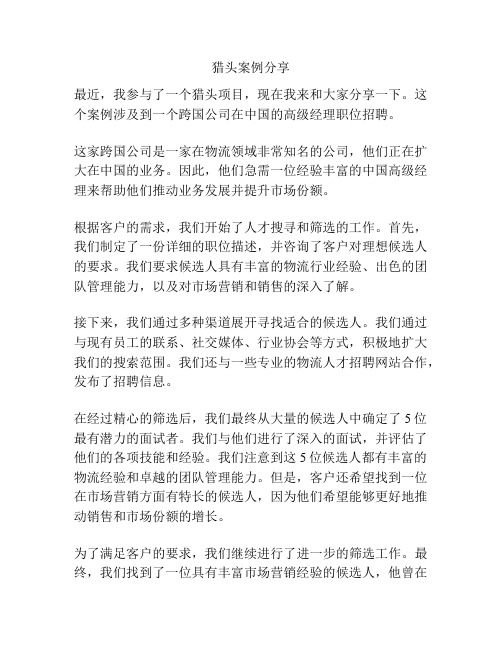 猎头案例分享

最近，我参与了一个猎头项目，现在我来和大家分享一下。这个案例涉及到一个跨国公司在中国的高级经理职位招聘。

这家跨国公司是一家在物流领域非常知名的公司，他们正在扩大在中国的业务。因此，他们急需一位经验丰富的中国高级经理来帮助他们推动业务发展并提升市场份额。

根据客户的需求，我们开始了人才搜寻和筛选的工作。首先，我们制定了一份详细的职位描述，并咨询了客户对理想候选人的要求。我们要求候选人具有丰富的物流行业经验、出色的团队管理能力，以及对市场营销和销售的深入了解。

接下来，我们通过多种渠道展开寻找适合的候选人。我们通过与现有员工的联系、社交媒体、行业协会等方式，积极地扩大我们的搜索范围。我们还与一些专业的物流人才招聘网站合作，发布了招聘信息。

在经过精心的筛选后，我们最终从大量的候选人中确定了 5 位最有潜力的面试者。我们与他们进行了深入的面试，并评估了他们的各项技能和经验。我们注意到这 5 位候选人都有丰富的物流经验和卓越的团队管理能力。但是，客户还希望找到一位在市场营销方面有特长的候选人，因为他们希望能够更好地推动销售和市场份额的增长。

为了满足客户的要求，我们继续进行了进一步的筛选工作。最终，我们找到了一位具有丰富市场营销经验的候选人，他曾在